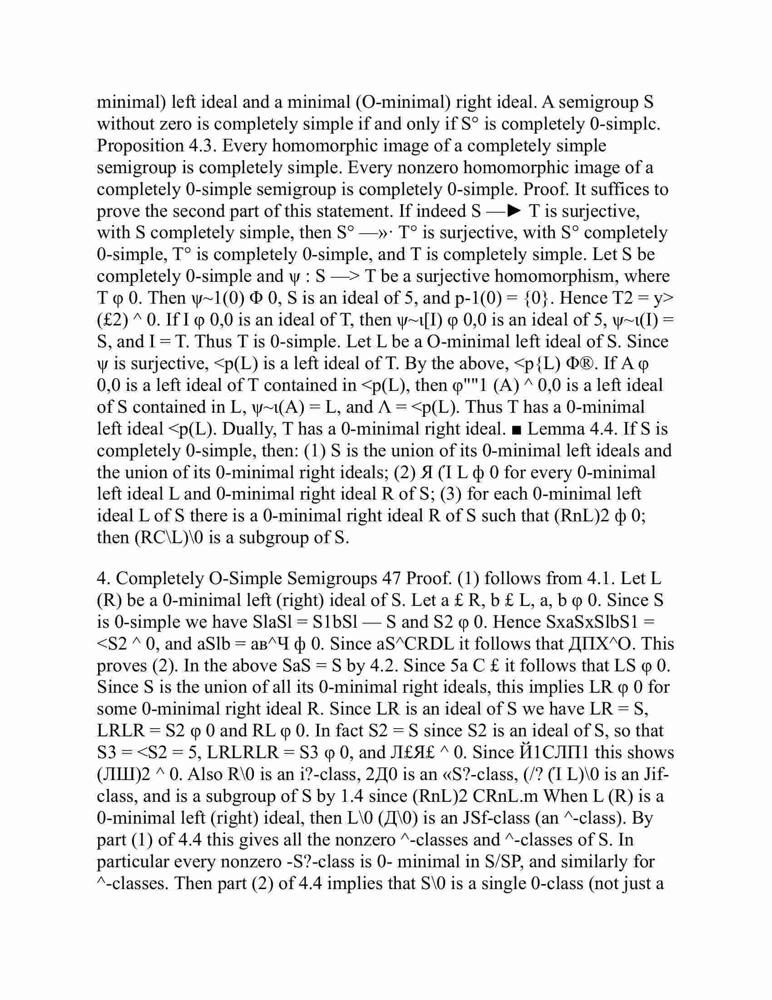 minimal) left ideal and a minimal (O-minimal) right ideal. A semigroup S without zero is completely simple if and only if S° is completely 0-simplc. Proposition 4.3. Every homomorphic image of a completely simple semigroup is completely simple. Every nonzero homomorphic image of a completely 0-simple semigroup is completely 0-simple. Proof. It suffices to prove the second part of this statement. If indeed S —► T is surjective, with S completely simple, then S° —»· T° is surjective, with S° completely 0-simple, T° is completely 0-simple, and T is completely simple. Let S be completely 0-simple and ψ : S —> T be a surjective homomorphism, where T φ 0. Then ψ~1(0) Φ 0, S is an ideal of 5, and p-1(0) = {0}. Hence T2 = y> (£2) ^ 0. If I φ 0,0 is an ideal of T, then ψ~ι[I) φ 0,0 is an ideal of 5, ψ~ι(I) = S, and I = T. Thus T is 0-simple. Let L be a O-minimal left ideal of S. Since ψ is surjective, <p(L) is a left ideal of T. By the above, <p{L) Φ®. If A φ 0,0 is a left ideal of T contained in <p(L), then φ""1 (A) ^ 0,0 is a left ideal of S contained in L, ψ~ι(A) = L, and Λ = <p(L). Thus T has a 0-minimal left ideal <p(L). Dually, T has a 0-minimal right ideal. ■ Lemma 4.4. If S is completely 0-simple, then: (1) S is the union of its 0-minimal left ideals and the union of its 0-minimal right ideals; (2) Я (Ί L ф 0 for every 0-minimal left ideal L and 0-minimal right ideal R of S; (3) for each 0-minimal left ideal L of S there is a 0-minimal right ideal R of S such that (RnL)2 ф 0; then (RC\L)\0 is a subgroup of S.

4. Completely O-Simple Semigroups 47 Proof. (1) follows from 4.1. Let L (R) be a 0-minimal left (right) ideal of S. Let a £ R, b £ L, a, b φ 0. Since S is 0-simple we have SlaSl = S1bSl — S and S2 φ 0. Hence SxaSxSlbS1 = <S2 ^ 0, and aSlb = ав^Ч ф 0. Since aS^CRDL it follows that ДПХ^О. This proves (2). In the above SaS = S by 4.2. Since 5a C £ it follows that LS φ 0. Since S is the union of all its 0-minimal right ideals, this implies LR φ 0 for some 0-minimal right ideal R. Since LR is an ideal of S we have LR = S, LRLR = S2 φ 0 and RL φ 0. In fact S2 = S since S2 is an ideal of S, so that S3 = <S2 = 5, LRLRLR = S3 φ 0, and Л£Я£ ^ 0. Since Й1СЛП1 this shows (ЛШ)2 ^ 0. Also R\0 is an i?-class, 2Д0 is an «S?-class, (/? (Ί L)\0 is an Jif-class, and is a subgroup of S by 1.4 since (RnL)2 CRnL.m When L (R) is a 0-minimal left (right) ideal, then L\0 (Д\0) is an JSf-class (an ^-class). By part (1) of 4.4 this gives all the nonzero ^-classes and ^-classes of S. In particular every nonzero -S?-class is 0- minimal in S/SP, and similarly for ^-classes. Then part (2) of 4.4 implies that S\0 is a single 0-class (not just a